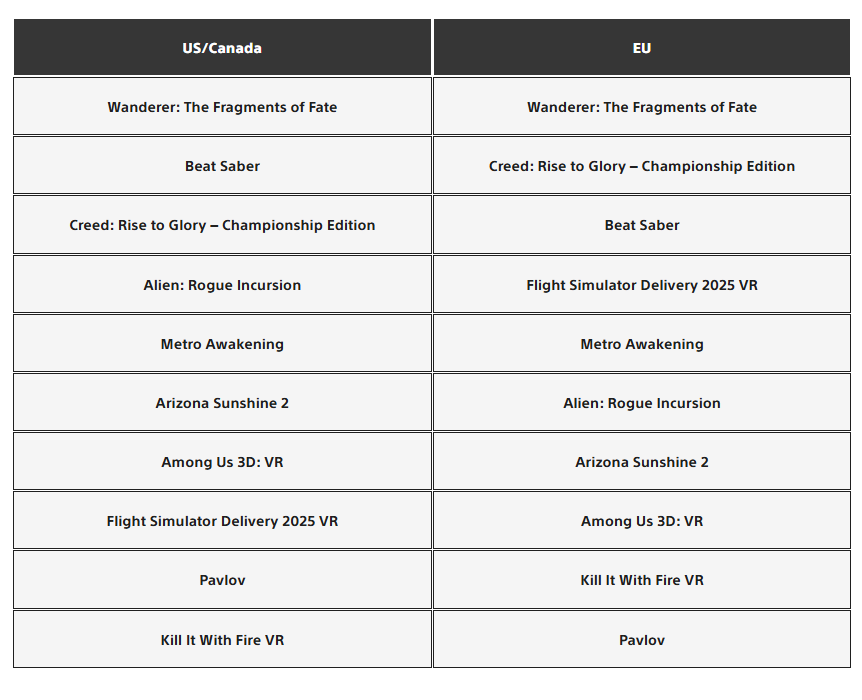 | US/Canada | EU |
|---|---|
| Wanderer: The Fragments of Fate | Wanderer: The Fragments of Fate |
| Beat Saber | Creed: Rise to Glory – Championship Edition |
| Creed: Rise to Glory – Championship Edition | Beat Saber |
| Alien: Rogue Incursion | Flight Simulator Delivery 2025 VR |
| Metro Awakening | Metro Awakening |
| Arizona Sunshine 2 | Alien: Rogue Incursion |
| Among Us 3D: VR | Arizona Sunshine 2 |
| Flight Simulator Delivery 2025 VR | Among Us 3D: VR |
| Pavlov | Kill It With Fire VR |
| Kill It With Fire VR | Pavlov |